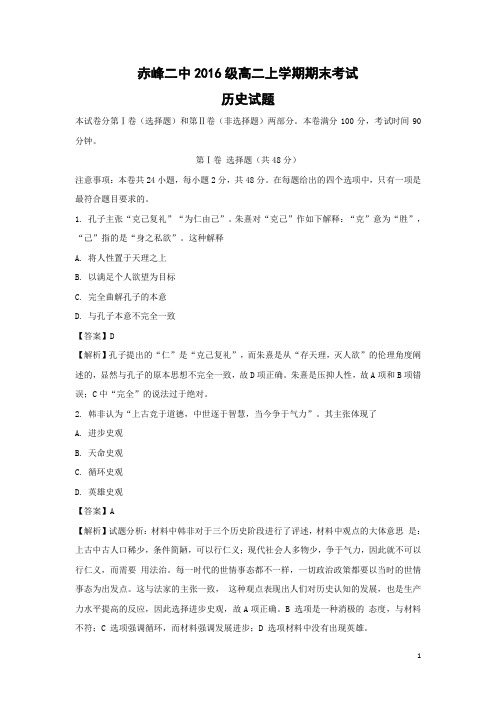 赤峰二中 2016 级高二上学期期末考试
历史试题

本试卷分第Ⅰ卷（选择题）和第Ⅱ卷（非选择题）两部分。本卷满分 100 分，考试时间 90 分钟。

第Ⅰ卷 选择题（共 48 分）

注意事项：本卷共 24 小题，每小题 2 分，共 48 分。在每题给出的四个选项中，只有一项是最符合题目要求的。

1. 孔子主张“克己复礼”“为仁由己”。朱熹对“克己”作如下解释：“克”意为“胜”，“己”指的是“身之私欲”。这种解释

A. 将人性置于天理之上

B. 以满足个人欲望为目标

C. 完全曲解孔子的本意

D. 与孔子本意不完全一致

【答案】D

【解析】孔子提出的“仁”是“克己复礼”，而朱熹是从“存天理，灭人欲”的伦理角度阐述的，显然与孔子的原本思想不完全一致，故 D 项正确。朱熹是压抑人性，故 A 项和 B 项错误；C 中“完全”的说法过于绝对。

2. 韩非认为“上古竞于道德，中世逐于智慧，当今争于气力”。其主张体现了

A. 进步史观

B. 天命史观

C. 循环史观

D. 英雄史观

【答案】A

【解析】试题分析：材料中韩非对于三个历史阶段进行了评述，材料中观点的大体意思 是：上古中古人口稀少，条件简陋，可以行仁义；现代社会人多物少，争于气力，因此就不可以行仁义，而需要 用法治。每一时代的世情事态都不一样，一切政治政策都要以当时的世情事态为出发点。这与法家的主张一致， 这种观点表现出人们对历史认知的发展，也是生产力水平提高的反应，因此选择进步史观，故 A 项正确。B 选项是一种消极的 态度，与材料不符；C 选项强调循环，而材料强调发展进步；D 选项材料中没有出现英雄。

1